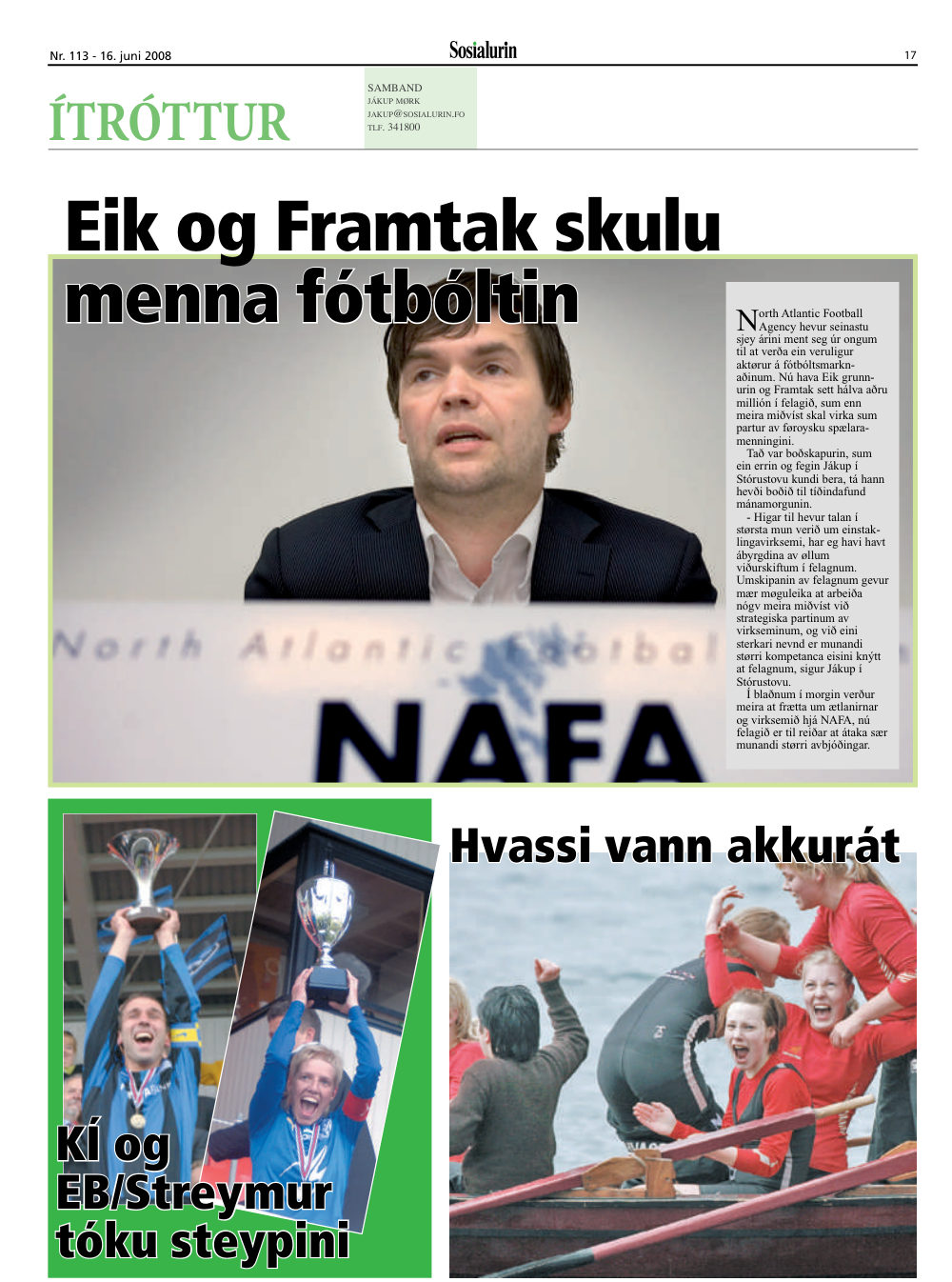 Nr. 113 - 16. juni 2008

Sosialurin

17

ÍTRÓTTUR

SAMBAND
JÁKUP MØRK
JAKUP@SOSIALURIN.FO
TLF. 341800

Eik og Framtak skulu menna fótbóltin

North Atlantic Football Agency hevur seinastu sjey árini ment seg úr ongum til at verða ein veruligur aktørur á fótbóltsmarknaðinum. Nú hava Eik grunnurin og Framtak sett hálva aðru millión í felagið, sum enn meira miðvíst skal virka sum partur av føroysku spælaramenningini.

Tað var boðskapurin, sum ein errin og fegin Jákup í Stórustovu kundi bera, tá hann hevði boðið til tíðindafund mánamorgunin.

- Higar til hevur talan í størsta mun verið um einstaklingavirksemi, har eg havi havt ábyrgdina av øllum viðurskiftum í felagnum. Umskipanin av felagnum gevur mær møguleika at arbeiða nógv meira miðvíst við strategiska partinum av virkseminum, og við eini sterkari nevnd er munandi størri kompetanca eisini knýtt at felagnum, sigur Jákup í Stórustovu.

Í blaðnum í morgin verður meira at frætta um ætlanirnar og virksemið hjá NAFA, nú felagið er til reiðar at átaka sær munandi størri avbjóðingar.

North Atlantic Footbal
NAFA

KÍ og EB/Streymur tóku steypini

Hvassi vann akkurát